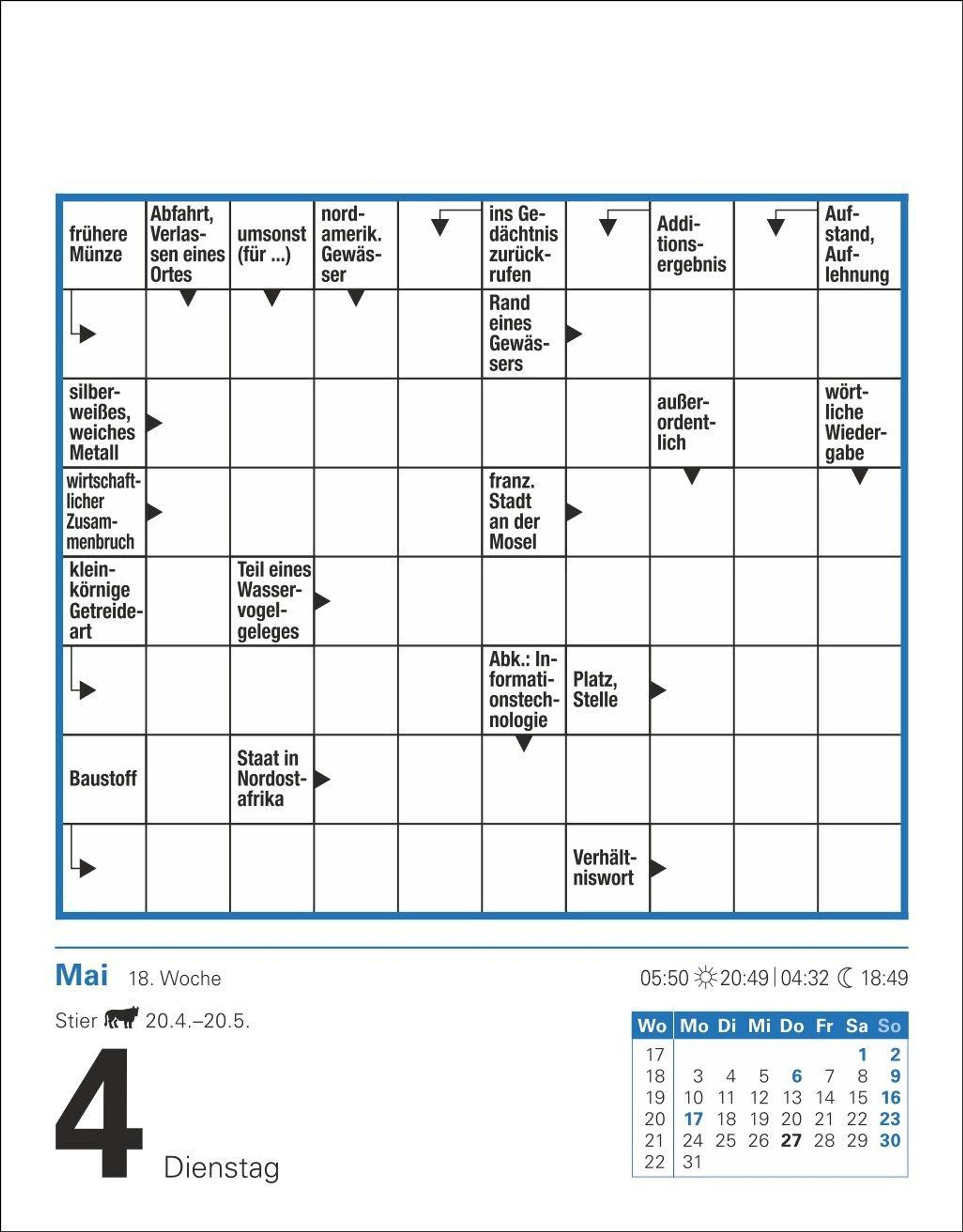 frühere Münze

Abfahrt, Verlassen eines Ortes

umsonst (für ...)

nordamerik. Gewässer

ins Gedächtnis zurückrufen

Additionsergebnis

Aufstand, Auflehnung

Rand eines Gewässers

silberweißes, weiches Metall

außerordentlich

wörtliche Wiedergabe

wirtschaftlicher Zusammenbruch

franz. Stadt an der Mosel

kleinkörnige Getreideart

Teil eines Wasservogelgeleges

Abk.: Informationstechnologie

Platz, Stelle

Baustoff

Staat in Nordostafrika

Verhältniswort

Mai 18. Woche

05:50 20:49 | 04:32 18:49

Stier 20.4.–20.5.

4 Dienstag

| Wo | Mo | Di | Mi | Do | Fr | Sa | So |
|---|---|---|---|---|---|---|---|
| 17 | | | | | | 1 | 2 |
| 18 | 3 | 4 | 5 | 6 | 7 | 8 | 9 |
| 19 | 10 | 11 | 12 | 13 | 14 | 15 | 16 |
| 20 | 17 | 18 | 19 | 20 | 21 | 22 | 23 |
| 21 | 24 | 25 | 26 | 27 | 28 | 29 | 30 |
| 22 | 31 | | | | | | |